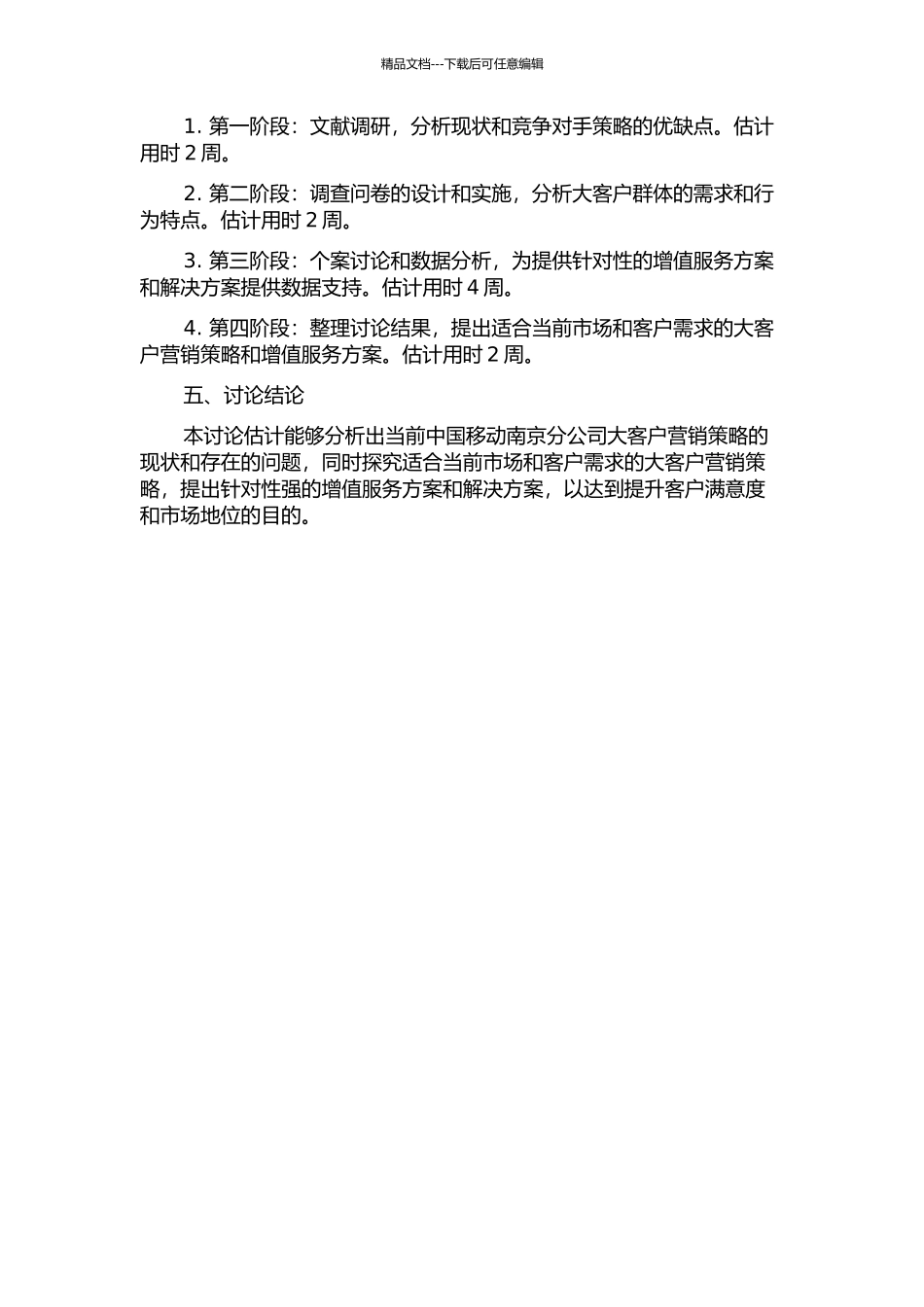 精品文档---下载后可任意编辑

1. 第一阶段：文献调研，分析现状和竞争对手策略的优缺点。估计用时 2 周。

2. 第二阶段：调查问卷的设计和实施，分析大客户群体的需求和行为特点。估计用时 2 周。

3. 第三阶段：个案讨论和数据分析，为提供针对性的增值服务方案和解决方案提供数据支持。估计用时 4 周。

4. 第四阶段：整理讨论结果，提出适合当前市场和客户需求的大客户营销策略和增值服务方案。估计用时 2 周。

五、讨论结论

本讨论估计能够分析出当前中国移动南京分公司大客户营销策略的现状和存在的问题，同时探究适合当前市场和客户需求的大客户营销策略，提出针对性强的增值服务方案和解决方案，以达到提升客户满意度和市场地位的目的。